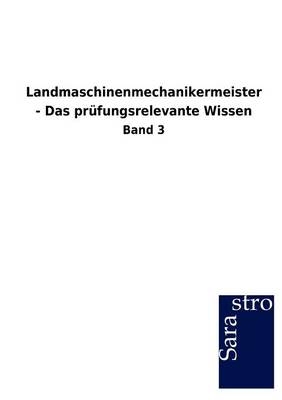 Landmaschinenmechanikermeister - Das prüfungsrelevante Wissen

Band 3

Sara
stro